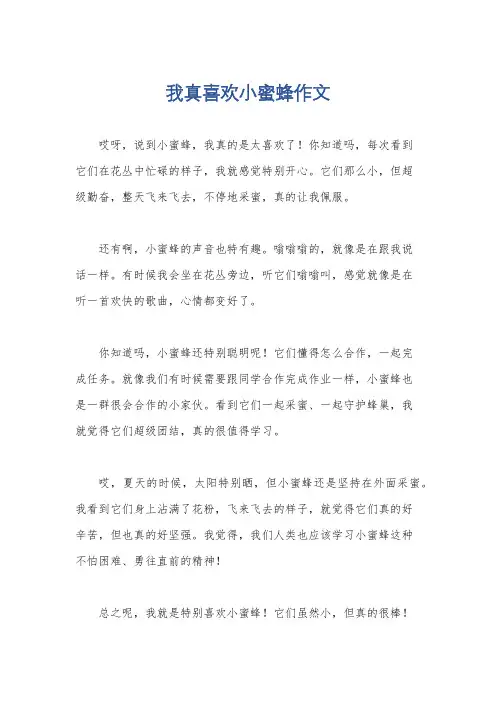 我真喜欢小蜜蜂作文

哎呀，说到小蜜蜂，我真的是太喜欢了！你知道吗，每次看到它们在花丛中忙碌的样子，我就感觉特别开心。它们那么小，但超级勤奋，整天飞来飞去，不停地采蜜，真的让我佩服。

还有啊，小蜜蜂的声音也特有趣。嗡嗡嗡的，就像是在跟我说话一样。有时候我会坐在花丛旁边，听它们嗡嗡叫，感觉就像是在听一首欢快的歌曲，心情都变好了。

你知道吗，小蜜蜂还特别聪明呢！它们懂得怎么合作，一起完成任务。就像我们有时候需要跟同学合作完成作业一样，小蜜蜂也是一群很会合作的小家伙。看到它们一起采蜜、一起守护蜂巢，我就觉得它们超级团结，真的很值得学习。

哎，夏天的时候，太阳特别晒，但小蜜蜂还是坚持在外面采蜜。我看到它们身上沾满了花粉，飞来飞去的样子，就觉得它们真的好辛苦，但也真的好坚强。我觉得，我们人类也应该学习小蜜蜂这种不怕困难、勇往直前的精神！

总之呢，我就是特别喜欢小蜜蜂！它们虽然小，但真的很棒！